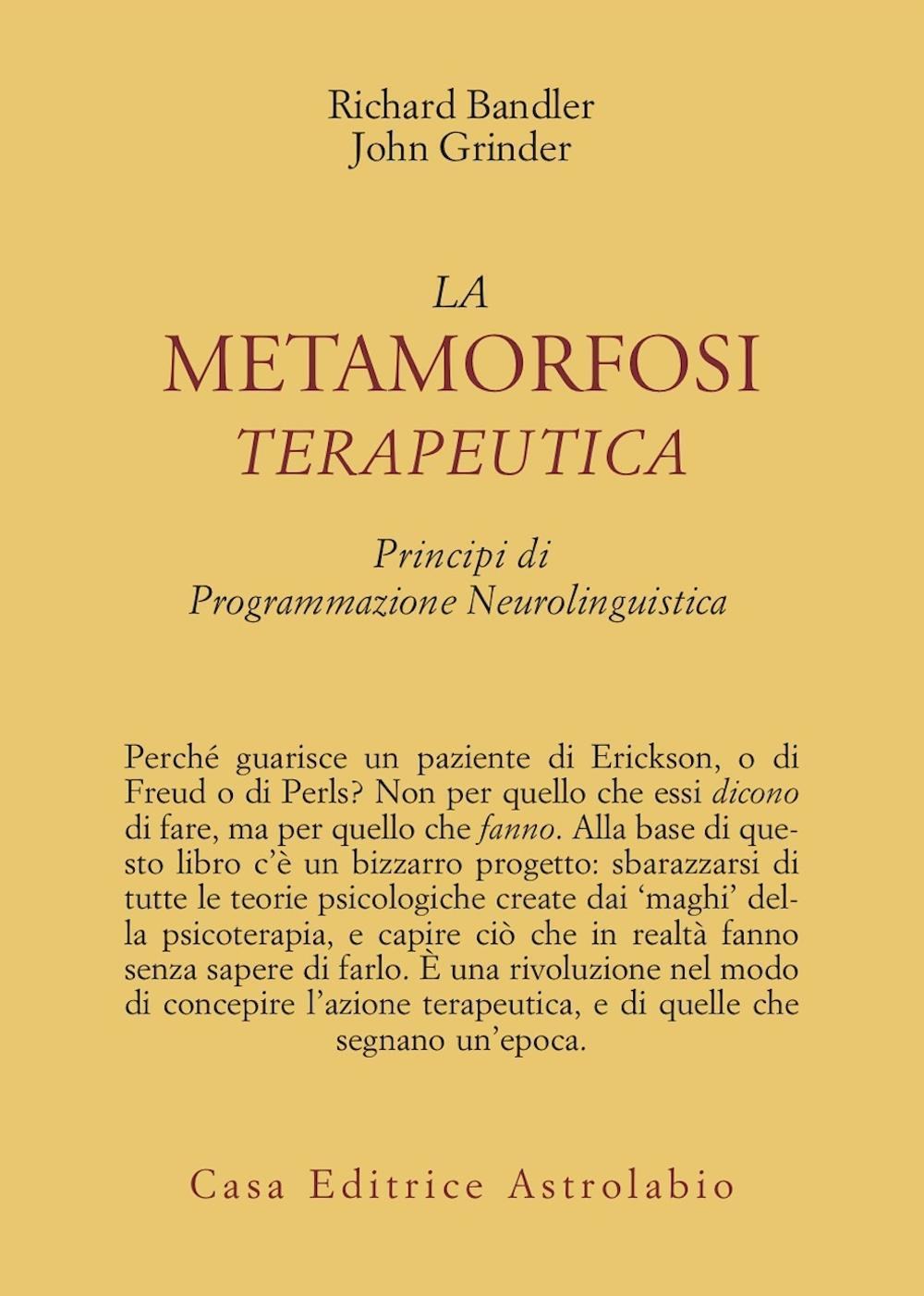 Richard Bandler
John Grinder

LA
METAMORFOSI
TERAPEUTICA

Principi di
Programmazione Neurolinguistica

Perché guarisce un paziente di Erickson, o di Freud o di Perls? Non per quello che essi dicono di fare, ma per quello che fanno. Alla base di questo libro c'è un bizzarro progetto: sbarazzarsi di tutte le teorie psicologiche create dai 'maghi' della psicoterapia, e capire ciò che in realtà fanno senza sapere di farlo. È una rivoluzione nel modo di concepire l'azione terapeutica, e di quelle che segnano un'epoca.

Casa Editrice Astrolabio